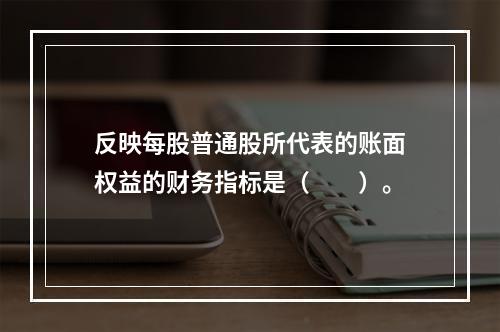 反映每股普通股所代表的账面权益的财务指标是（　　）。